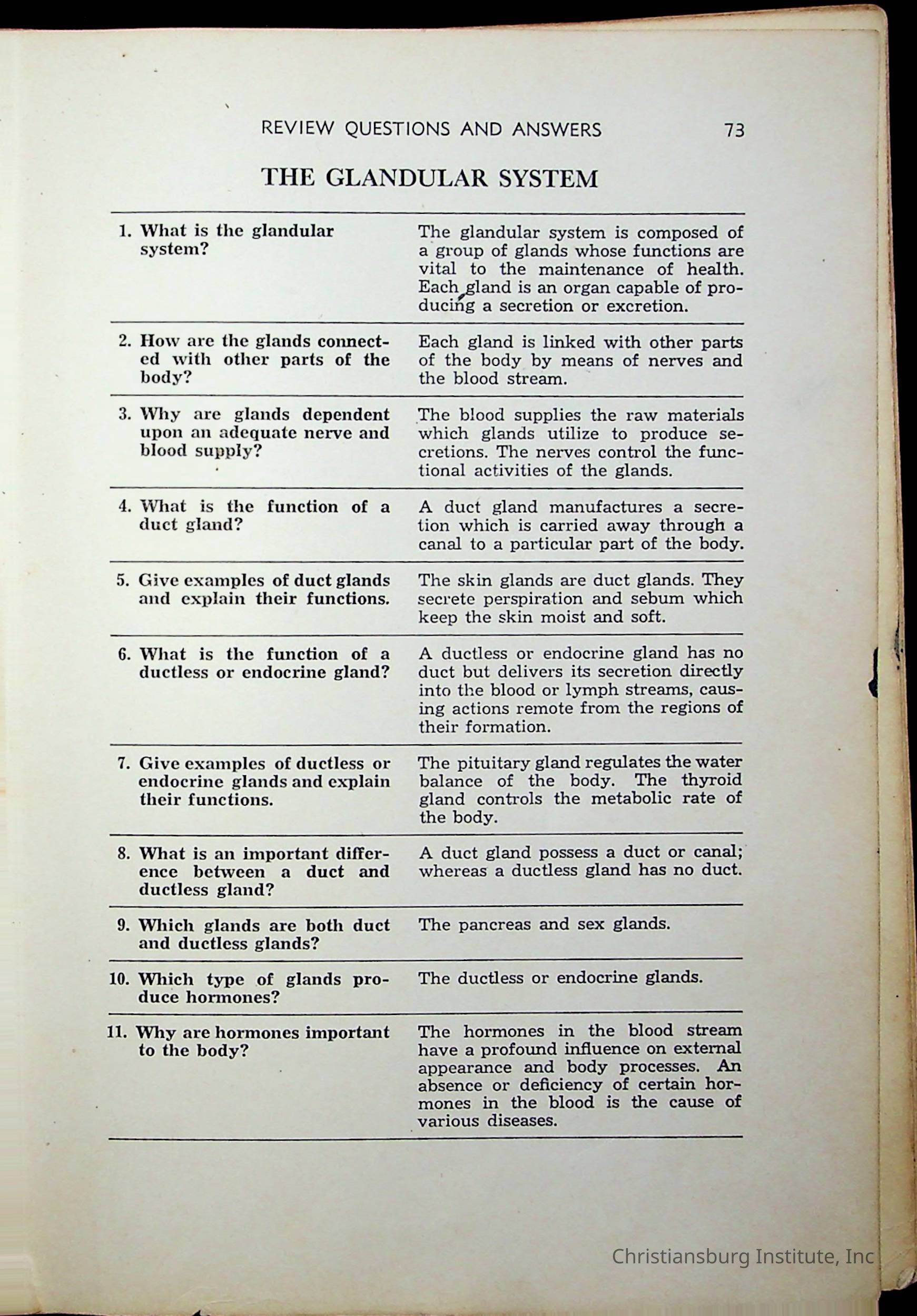 REVIEW QUESTIONS AND ANSWERS 73

THE GLANDULAR SYSTEM

| | |
|---|---|
| 1. What is the glandular system? | The glandular system is composed of a group of glands whose functions are vital to the maintenance of health. Each gland is an organ capable of producing a secretion or excretion. |
| 2. How are the glands connected with other parts of the body? | Each gland is linked with other parts of the body by means of nerves and the blood stream. |
| 3. Why are glands dependent upon an adequate nerve and blood supply? | The blood supplies the raw materials which glands utilize to produce secretions. The nerves control the functional activities of the glands. |
| 4. What is the function of a duct gland? | A duct gland manufactures a secretion which is carried away through a canal to a particular part of the body. |
| 5. Give examples of duct glands and explain their functions. | The skin glands are duct glands. They secrete perspiration and sebum which keep the skin moist and soft. |
| 6. What is the function of a ductless or endocrine gland? | A ductless or endocrine gland has no duct but delivers its secretion directly into the blood or lymph streams, causing actions remote from the regions of their formation. |
| 7. Give examples of ductless or endocrine glands and explain their functions. | The pituitary gland regulates the water balance of the body. The thyroid gland controls the metabolic rate of the body. |
| 8. What is an important difference between a duct and ductless gland? | A duct gland possess a duct or canal; whereas a ductless gland has no duct. |
| 9. Which glands are both duct and ductless glands? | The pancreas and sex glands. |
| 10. Which type of glands produce hormones? | The ductless or endocrine glands. |
| 11. Why are hormones important to the body? | The hormones in the blood stream have a profound influence on external appearance and body processes. An absence or deficiency of certain hormones in the blood is the cause of various diseases. |

Christiansburg Institute, Inc